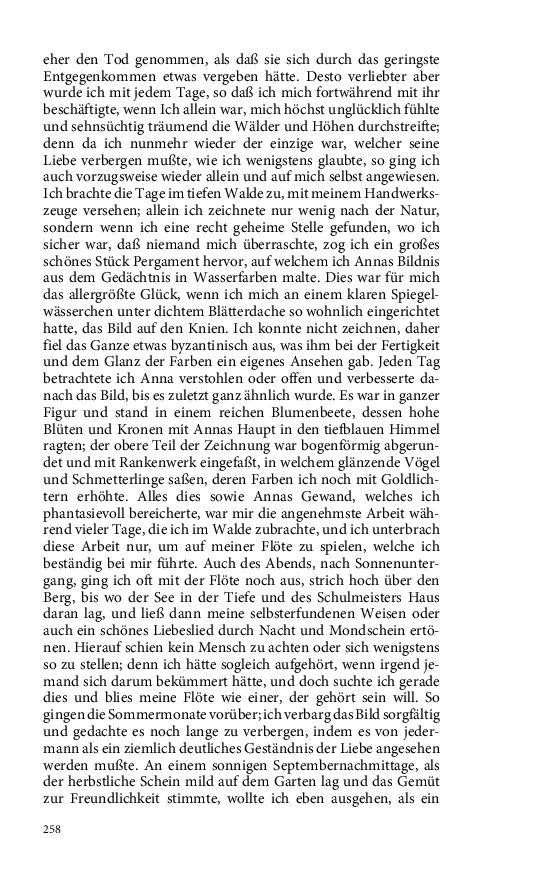 eher den Tod genommen, als daß sie sich durch das geringste Entgegenkommen etwas vergeben hätte. Desto verliebter aber wurde ich mit jedem Tage, so daß ich mich fortwährend mit ihr beschäftigte, wenn Ich allein war, mich höchst unglücklich fühlte und sehnsüchtig träumend die Wälder und Höhen durchstreifte; denn da ich nunmehr wieder der einzige war, welcher seine Liebe verbergen mußte, wie ich wenigstens glaubte, so ging ich auch vorzugsweise wieder allein und auf mich selbst angewiesen. Ich brachte die Tage im tiefen Walde zu, mit meinem Handwerkszeuge versehen; allein ich zeichnete nur wenig nach der Natur, sondern wenn ich eine recht geheime Stelle gefunden, wo ich sicher war, daß niemand mich überraschte, zog ich ein großes schönes Stück Pergament hervor, auf welchem ich Annas Bildnis aus dem Gedächtnis in Wasserfarben malte. Dies war für mich das allergrößte Glück, wenn ich mich an einem klaren Spiegelwässerchen unter dichtem Blätterdache so wohnlich eingerichtet hatte, das Bild auf den Knien. Ich konnte nicht zeichnen, daher fiel das Ganze etwas byzantinisch aus, was ihm bei der Fertigkeit und dem Glanz der Farben ein eigenes Ansehen gab. Jeden Tag betrachtete ich Anna verstohlen oder offen und verbesserte danach das Bild, bis es zuletzt ganz ähnlich wurde. Es war in ganzer Figur und stand in einem reichen Blumenbeete, dessen hohe Blüten und Kronen mit Annas Haupt in den tiefblauen Himmel ragten; der obere Teil der Zeichnung war bogenförmig abgerundet und mit Rankenwerk eingefaßt, in welchem glänzende Vögel und Schmetterlinge saßen, deren Farben ich noch mit Goldlichtern erhöhte. Alles dies sowie Annas Gewand, welches ich phantasievoll bereicherte, war mir die angenehmste Arbeit während vieler Tage, die ich im Walde zubrachte, und ich unterbrach diese Arbeit nur, um auf meiner Flöte zu spielen, welche ich beständig bei mir führte. Auch des Abends, nach Sonnenuntergang, ging ich oft mit der Flöte noch aus, strich hoch über den Berg, bis wo der See in der Tiefe und des Schulmeisters Haus daran lag, und ließ dann meine selbsterfundenen Weisen oder auch ein schönes Liebeslied durch Nacht und Mondschein ertönen. Hierauf schien kein Mensch zu achten oder sich wenigstens so zu stellen; denn ich hätte sogleich aufgehört, wenn irgend jemand sich darum bekümmert hätte, und doch suchte ich gerade dies und blies meine Flöte wie einer, der gehört sein will. So gingen die Sommermonate vorüber; ich verbarg das Bild sorgfältig und gedachte es noch lange zu verbergen, indem es von jedermann als ein ziemlich deutliches Geständnis der Liebe angesehen werden mußte. An einem sonnigen Septembernachmittage, als der herbstliche Schein mild auf dem Garten lag und das Gemüt zur Freundlichkeit stimmte, wollte ich eben ausgehen, als ein

258